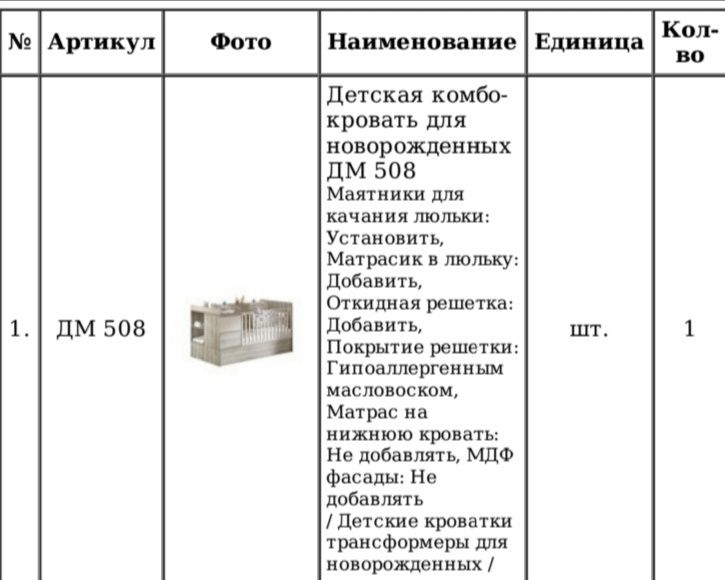 | № | Артикул | Фото | Наименование | Единица | Кол-во |
|---|---|---|---|---|---|
| 1. | ДМ 508 | | Детская комбо-кровать для новорожденных ДМ 508 Маятники для качания люльки: Установить, Матрасик в люльку: Добавить, Откидная решетка: Добавить, Покрытие решетки: Гипоаллергенным масловоском, Матрас на нижнюю кровать: Не добавлять, МДФ фасады: Не добавлять / Детские кроватки трансформеры для новорожденных / | шт. | 1 |